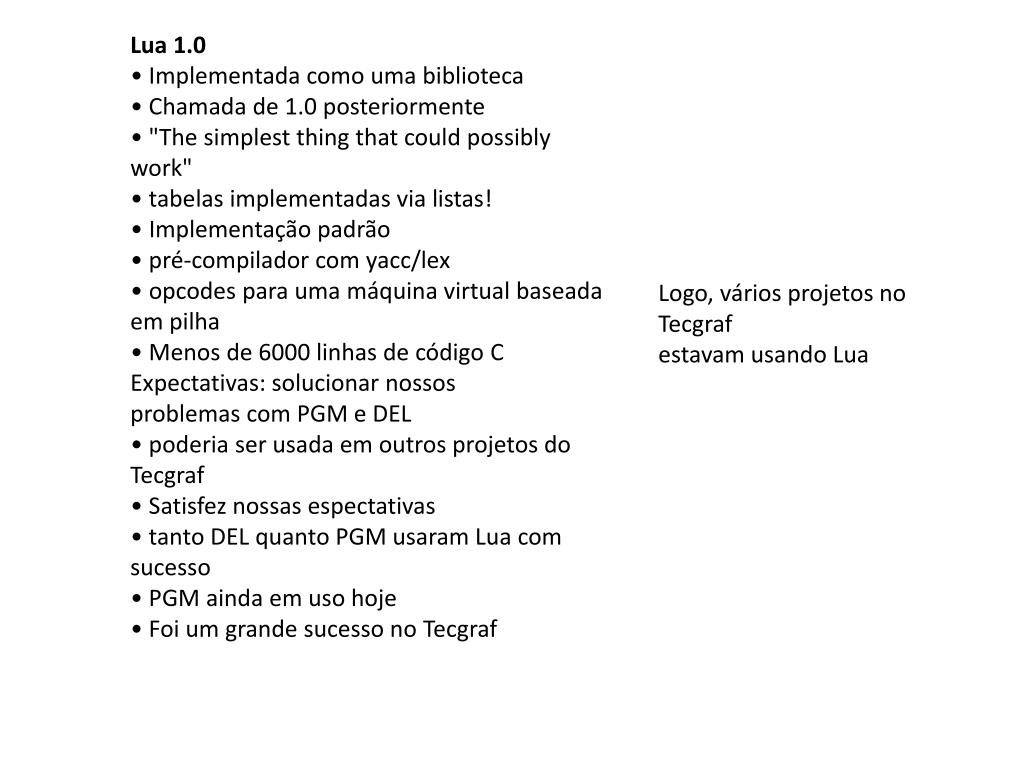 Lua 1.0
• Implementada como uma biblioteca
• Chamada de 1.0 posteriormente
• "The simplest thing that could possibly work"
• tabelas implementadas via listas!
• Implementação padrão
• pré-compilador com yacc/lex
• opcodes para uma máquina virtual baseada em pilha
• Menos de 6000 linhas de código C
Expectativas: solucionar nossos problemas com PGM e DEL
• poderia ser usada em outros projetos do Tecgraf
• Satisfez nossas espectativas
• tanto DEL quanto PGM usaram Lua com sucesso
• PGM ainda em uso hoje
• Foi um grande sucesso no Tecgraf

Logo, vários projetos no Tecgraf
estavam usando Lua